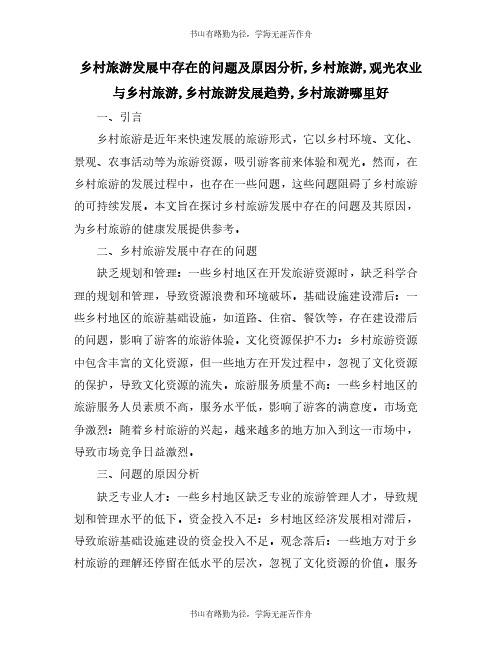 书山有路勤为径，学海无涯苦作舟

乡村旅游发展中存在的问题及原因分析,乡村旅游,观光农业与乡村旅游,乡村旅游发展趋势,乡村旅游哪里好

一、引言

乡村旅游是近年来快速发展的旅游形式，它以乡村环境、文化、景观、农事活动等为旅游资源，吸引游客前来体验和观光。然而，在乡村旅游的发展过程中，也存在一些问题，这些问题阻碍了乡村旅游的可持续发展。本文旨在探讨乡村旅游发展中存在的问题及其原因，为乡村旅游的健康发展提供参考。

二、乡村旅游发展中存在的问题

缺乏规划和管理：一些乡村地区在开发旅游资源时，缺乏科学合理的规划和管理，导致资源浪费和环境破坏。基础设施建设滞后：一些乡村地区的旅游基础设施，如道路、住宿、餐饮等，存在建设滞后的问题，影响了游客的旅游体验。文化资源保护不力：乡村旅游资源中包含丰富的文化资源，但一些地方在开发过程中，忽视了文化资源的保护，导致文化资源的流失。旅游服务质量不高：一些乡村地区的旅游服务人员素质不高，服务水平低，影响了游客的满意度。市场竞争激烈：随着乡村旅游的兴起，越来越多的地方加入到这一市场中，导致市场竞争日益激烈。

三、问题的原因分析

缺乏专业人才：一些乡村地区缺乏专业的旅游管理人才，导致规划和管理水平的低下。资金投入不足：乡村地区经济发展相对滞后，导致旅游基础设施建设的资金投入不足。观念落后：一些地方对于乡村旅游的理解还停留在低水平的层次，忽视了文化资源的价值。服务

书山有路勤为径，学海无涯苦作舟